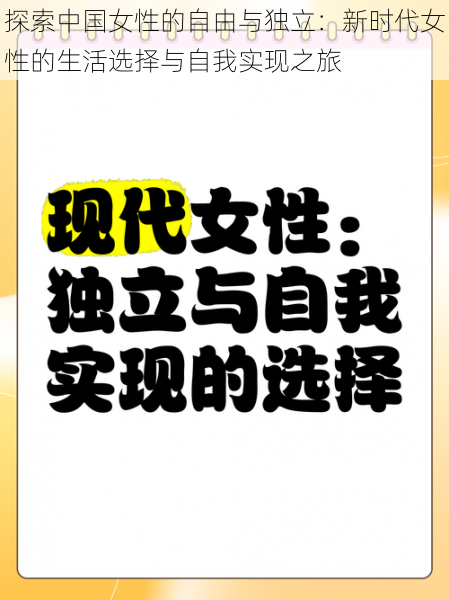 探索中国女性的自由与独立：新时代女性的生活选择与自我实现之旅

现代女性：独立与自我实现的选择